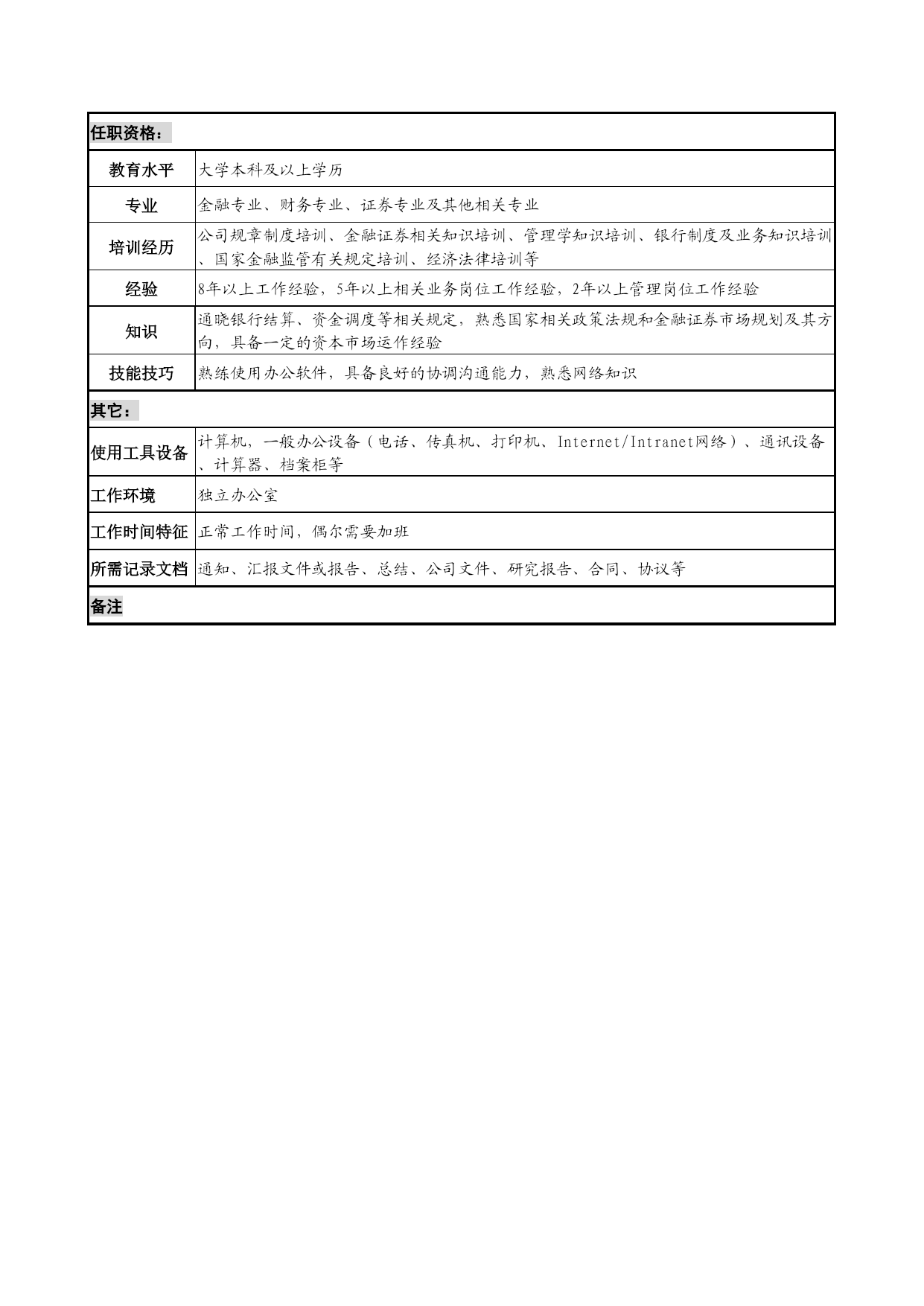 | 任职资格： | |
|---|---|
| 教育水平 | 大学本科及以上学历 |
| 专业 | 金融专业、财务专业、证券专业及其他相关专业 |
| 培训经历 | 公司规章制度培训、金融证券相关知识培训、管理学知识培训、银行制度及业务知识培训、国家金融监管有关规定培训、经济法律培训等 |
| 经验 | 8年以上工作经验，5年以上相关业务岗位工作经验，2年以上管理岗位工作经验 |
| 知识 | 通晓银行结算、资金调度等相关规定，熟悉国家相关政策法规和金融证券市场规划及其方向，具备一定的资本市场运作经验 |
| 技能技巧 | 熟练使用办公软件，具备良好的协调沟通能力，熟悉网络知识 |
| 其它： | |
| 使用工具设备 | 计算机，一般办公设备（电话、传真机、打印机、Internet/Intranet网络）、通讯设备、计算器、档案柜等 |
| 工作环境 | 独立办公室 |
| 工作时间特征 | 正常工作时间，偶尔需要加班 |
| 所需记录文档 | 通知、汇报文件或报告、总结、公司文件、研究报告、合同、协议等 |
| 备注 | |